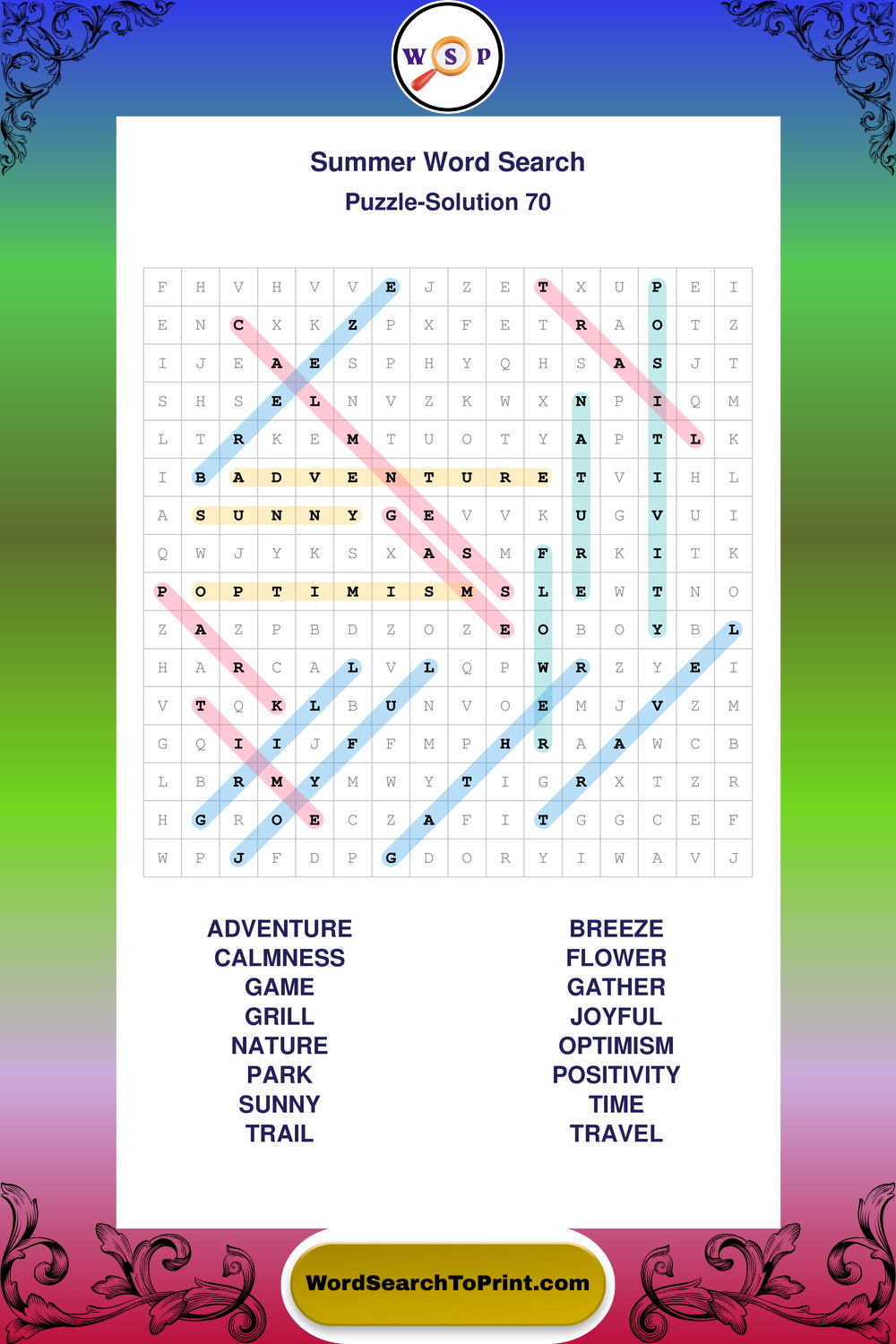 W S P

Summer Word Search

Puzzle-Solution 70

| F | H | V | H | V | V | E | J | Z | E | T | X | U | P | E | I |
|---|---|---|---|---|---|---|---|---|---|---|---|---|---|---|---|
| E | N | C | X | K | Z | P | X | F | E | T | R | A | O | T | Z |
| I | J | E | A | E | S | P | H | Y | Q | H | S | A | S | J | T |
| S | H | S | E | L | N | V | Z | K | W | X | N | P | I | Q | M |
| L | T | R | K | E | M | T | U | O | T | Y | A | P | T | L | K |
| I | B | A | D | V | E | N | T | U | R | E | T | V | I | H | L |
| A | S | U | N | N | Y | G | E | V | V | K | U | G | V | U | I |
| Q | W | J | Y | K | S | X | A | S | M | F | R | K | I | T | K |
| P | O | P | T | I | M | I | S | M | S | L | E | W | T | N | O |
| Z | A | Z | P | B | D | Z | O | Z | E | O | B | O | Y | B | L |
| H | A | R | C | A | L | V | L | Q | P | W | R | Z | Y | E | I |
| V | T | Q | K | L | B | U | N | V | O | E | M | J | V | Z | M |
| G | Q | I | I | J | F | F | M | P | H | R | A | A | W | C | B |
| L | B | R | M | Y | M | W | Y | T | I | G | R | X | T | Z | R |
| H | G | R | O | E | C | Z | A | F | I | T | G | G | C | E | F |
| W | P | J | F | D | P | G | D | O | R | Y | I | W | A | V | J |

ADVENTURE
CALMNESS
GAME
GRILL
NATURE
PARK
SUNNY
TRAIL

BREEZE
FLOWER
GATHER
JOYFUL
OPTIMISM
POSITIVITY
TIME
TRAVEL

WordSearchToPrint.com